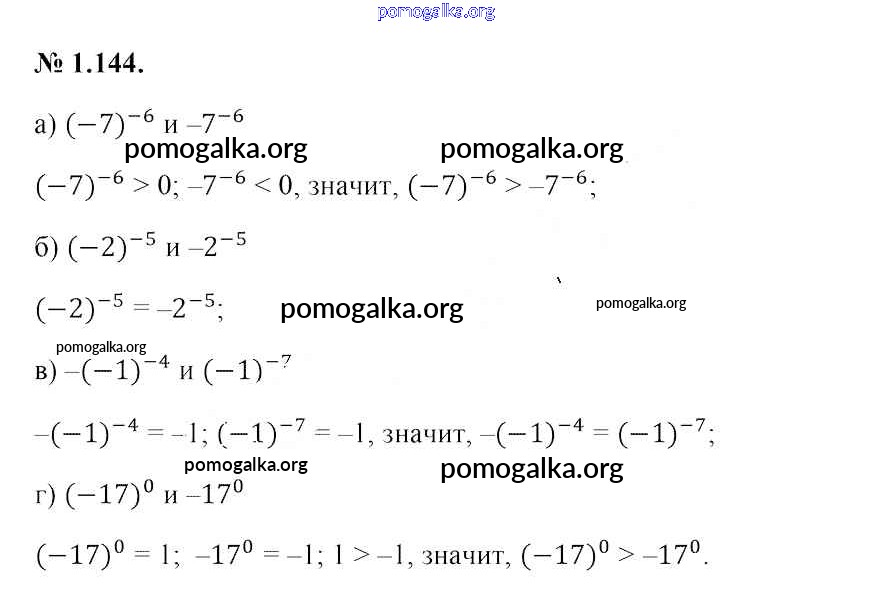 № 1.144.

а) $(-7)^{-6}$ и $-7^{-6}$

$(-7)^{-6} > 0$; $-7^{-6} < 0$, значит, $(-7)^{-6} > -7^{-6}$;

б) $(-2)^{-5}$ и $-2^{-5}$

$(-2)^{-5} = -2^{-5}$;

в) $-(-1)^{-4}$ и $(-1)^{-7}$

$-(-1)^{-4} = -1$; $(-1)^{-7} = -1$, значит, $-(-1)^{-4} = (-1)^{-7}$;

г) $(-17)^{0}$ и $-17^{0}$

$(-17)^{0} = 1$; $-17^{0} = -1$; $1 > -1$, значит, $(-17)^{0} > -17^{0}$.

pomogalka.org